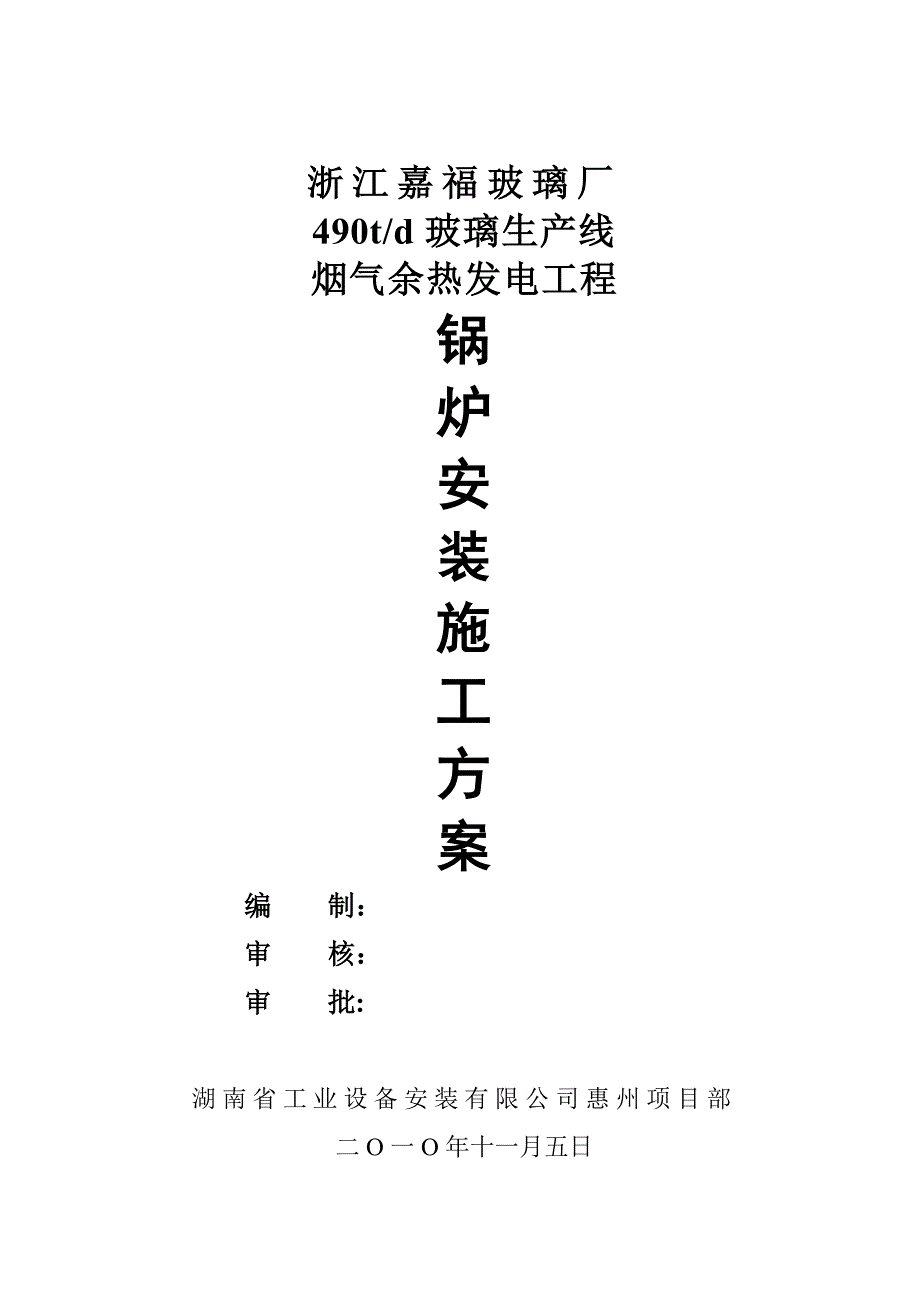 浙江嘉福玻璃厂
490t/d 玻璃生产线
烟气余热发电工程

锅
炉
安
装
施
工
方
案

编　　制：
审　　核：
审　　批:

湖南省工业设备安装有限公司惠州项目部
二Ｏ一Ｏ年十一月五日